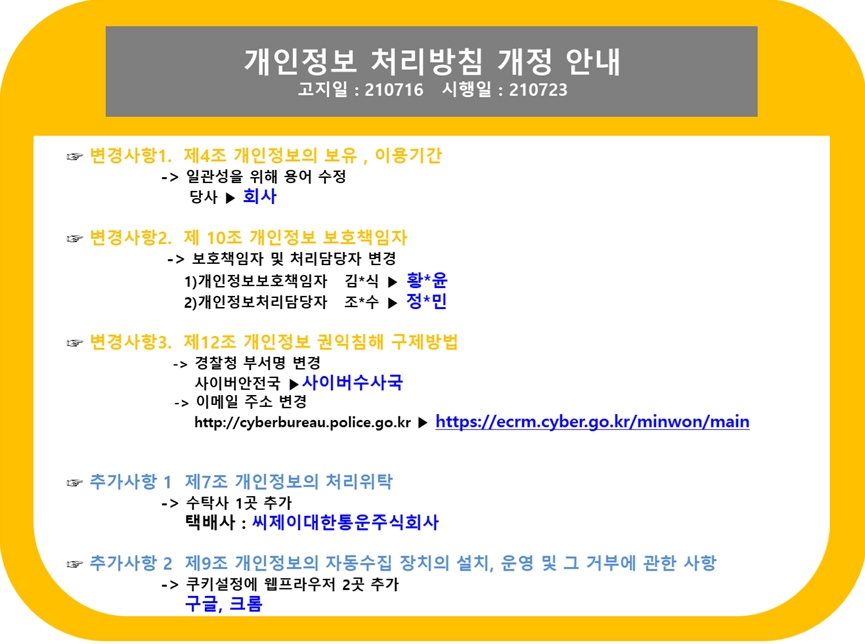 개인정보 처리방침 개정 안내
고지일 : 210716 시행일 : 210723

☞ 변경사항1. 제4조 개인정보의 보유 , 이용기간
-> 일관성을 위해 용어 수정
당사 ▶ 회사

☞ 변경사항2. 제 10조 개인정보 보호책임자
-> 보호책임자 및 처리담당자 변경
1)개인정보보호책임자 김*식 ▶ 황*윤
2)개인정보처리담당자 조*수 ▶ 정*민

☞ 변경사항3. 제12조 개인정보 권익침해 구제방법
-> 경찰청 부서명 변경
사이버안전국 ▶사이버수사국
-> 이메일 주소 변경
http://cyberbureau.police.go.kr ▶ https://ecrm.cyber.go.kr/minwon/main

☞ 추가사항 1 제7조 개인정보의 처리위탁
-> 수탁사 1곳 추가
택배사 : 씨제이대한통운주식회사

☞ 추가사항 2 제9조 개인정보의 자동수집 장치의 설치, 운영 및 그 거부에 관한 사항
-> 쿠키설정에 웹프라우저 2곳 추가
구글, 크롬